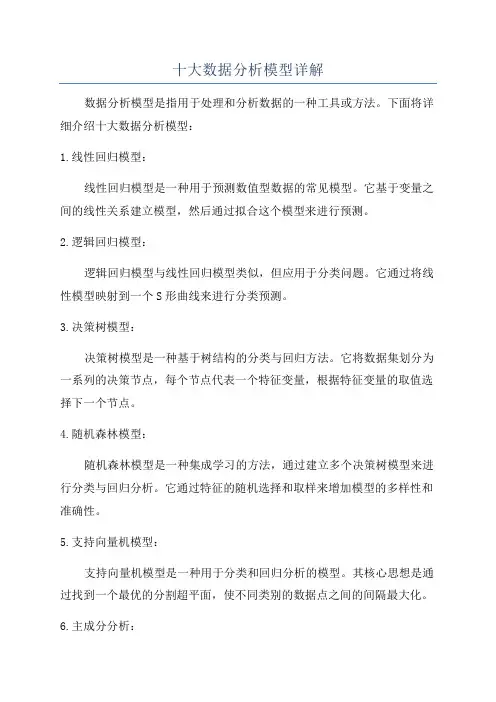 十大数据分析模型详解

数据分析模型是指用于处理和分析数据的一种工具或方法。下面将详细介绍十大数据分析模型：

1.线性回归模型：

线性回归模型是一种用于预测数值型数据的常见模型。它基于变量之间的线性关系建立模型，然后通过拟合这个模型来进行预测。

2.逻辑回归模型：

逻辑回归模型与线性回归模型类似，但应用于分类问题。它通过将线性模型映射到一个S形曲线来进行分类预测。

3.决策树模型：

决策树模型是一种基于树结构的分类与回归方法。它将数据集划分为一系列的决策节点，每个节点代表一个特征变量，根据特征变量的取值选择下一个节点。

4.随机森林模型：

随机森林模型是一种集成学习的方法，通过建立多个决策树模型来进行分类与回归分析。它通过特征的随机选择和取样来增加模型的多样性和准确性。

5.支持向量机模型：

支持向量机模型是一种用于分类和回归分析的模型。其核心思想是通过找到一个最优的分割超平面，使不同类别的数据点之间的间隔最大化。

6.主成分分析：